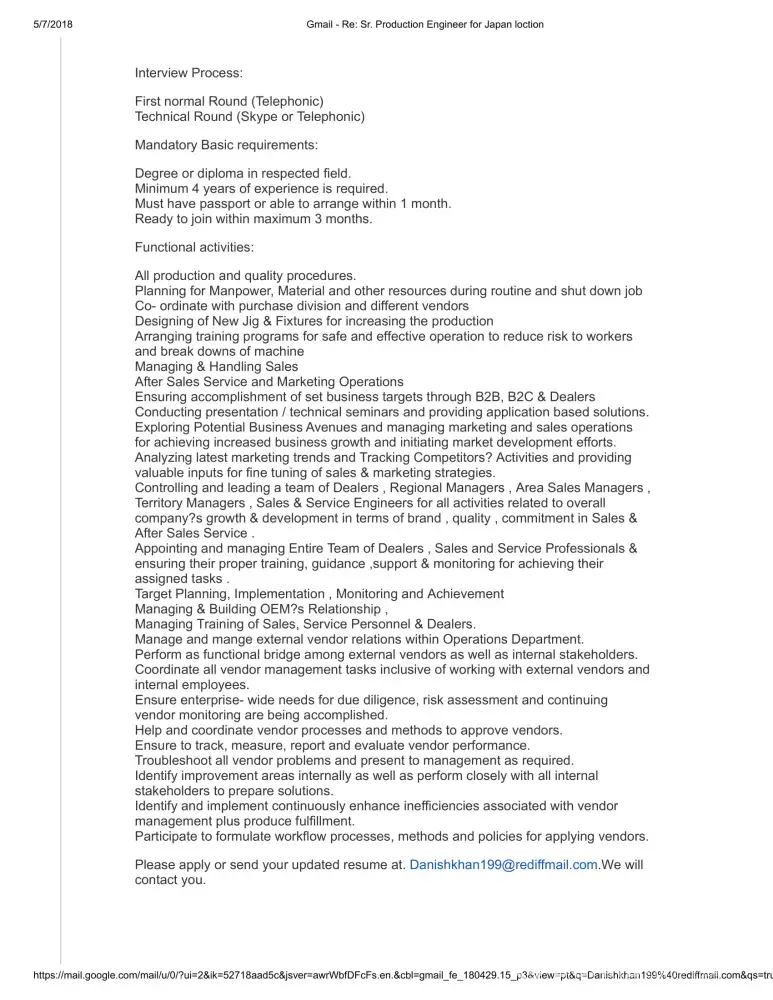 5/7/2018 Gmail - Re: Sr. Production Engineer for Japan loction

Interview Process:

First normal Round (Telephonic)
Technical Round (Skype or Telephonic)

Mandatory Basic requirements:

Degree or diploma in respected field.
Minimum 4 years of experience is required.
Must have passport or able to arrange within 1 month.
Ready to join within maximum 3 months.

Functional activities:

All production and quality procedures.
Planning for Manpower, Material and other resources during routine and shut down job
Co- ordinate with purchase division and different vendors
Designing of New Jig & Fixtures for increasing the production
Arranging training programs for safe and effective operation to reduce risk to workers and break downs of machine
Managing & Handling Sales
After Sales Service and Marketing Operations
Ensuring accomplishment of set business targets through B2B, B2C & Dealers
Conducting presentation / technical seminars and providing application based solutions.
Exploring Potential Business Avenues and managing marketing and sales operations for achieving increased business growth and initiating market development efforts.
Analyzing latest marketing trends and Tracking Competitors? Activities and providing valuable inputs for fine tuning of sales & marketing strategies.
Controlling and leading a team of Dealers , Regional Managers , Area Sales Managers , Territory Managers , Sales & Service Engineers for all activities related to overall company?s growth & development in terms of brand , quality , commitment in Sales & After Sales Service .
Appointing and managing Entire Team of Dealers , Sales and Service Professionals & ensuring their proper training, guidance ,support & monitoring for achieving their assigned tasks .
Target Planning, Implementation , Monitoring and Achievement
Managing & Building OEM?s Relationship ,
Managing Training of Sales, Service Personnel & Dealers.
Manage and mange external vendor relations within Operations Department.
Perform as functional bridge among external vendors as well as internal stakeholders.
Coordinate all vendor management tasks inclusive of working with external vendors and internal employees.
Ensure enterprise- wide needs for due diligence, risk assessment and continuing vendor monitoring are being accomplished.
Help and coordinate vendor processes and methods to approve vendors.
Ensure to track, measure, report and evaluate vendor performance.
Troubleshoot all vendor problems and present to management as required.
Identify improvement areas internally as well as perform closely with all internal stakeholders to prepare solutions.
Identify and implement continuously enhance inefficiencies associated with vendor management plus produce fulfillment.
Participate to formulate workflow processes, methods and policies for applying vendors.

Please apply or send your updated resume at. Danishkhan199@rediffmail.com.We will contact you.

https://mail.google.com/mail/u/0/?ui=2&ik=52718aad5c&jsver=awrWbfDFcFs.en.&cbl=gmail_fe_180429.15_p3&view=pt&q=Danishkhan199%40rediffmail.com&qs=tru